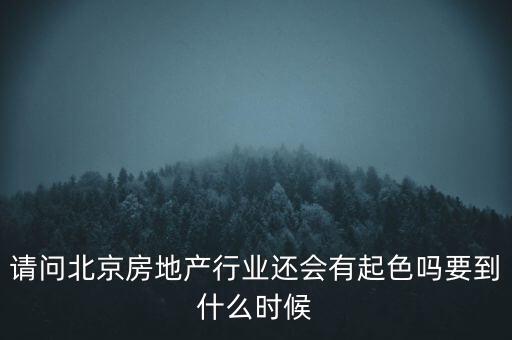 请问北京房地产行业还会有起色吗要到什么时候